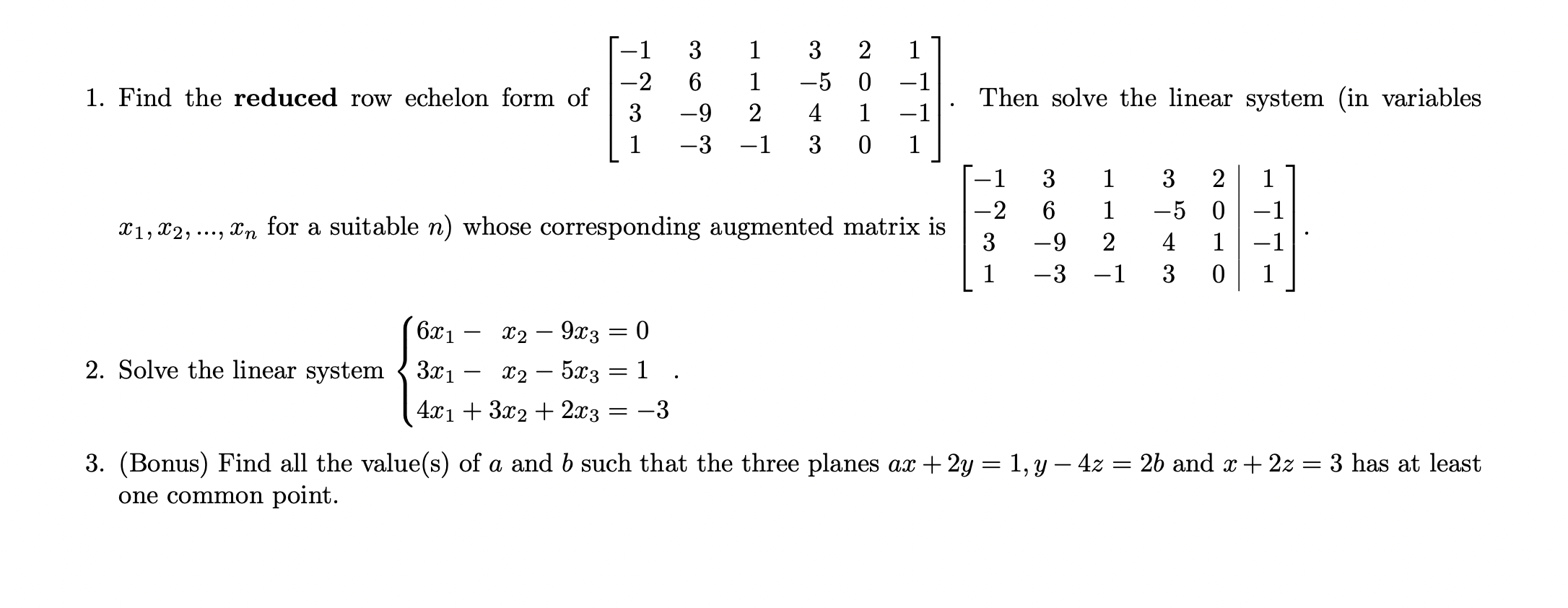 1. Find the **reduced** row echelon form of $\begin{bmatrix} -1 & 3 & 1 & 3 & 2 & 1 \\ -2 & 6 & 1 & -5 & 0 & -1 \\ 3 & -9 & 2 & 4 & 1 & -1 \\ 1 & -3 & -1 & 3 & 0 & 1 \end{bmatrix}$. Then solve the linear system (in variables $x_1, x_2, ..., x_n$ for a suitable $n$) whose corresponding augmented matrix is $\left[\begin{array}{ccccc|c} -1 & 3 & 1 & 3 & 2 & 1 \\ -2 & 6 & 1 & -5 & 0 & -1 \\ 3 & -9 & 2 & 4 & 1 & -1 \\ 1 & -3 & -1 & 3 & 0 & 1 \end{array}\right]$.

2. Solve the linear system $\begin{cases} 6x_1 - x_2 - 9x_3 = 0 \\ 3x_1 - x_2 - 5x_3 = 1 \\ 4x_1 + 3x_2 + 2x_3 = -3 \end{cases}$.

3. (Bonus) Find all the value(s) of $a$ and $b$ such that the three planes $ax + 2y = 1, y - 4z = 2b$ and $x + 2z = 3$ has at least one common point.